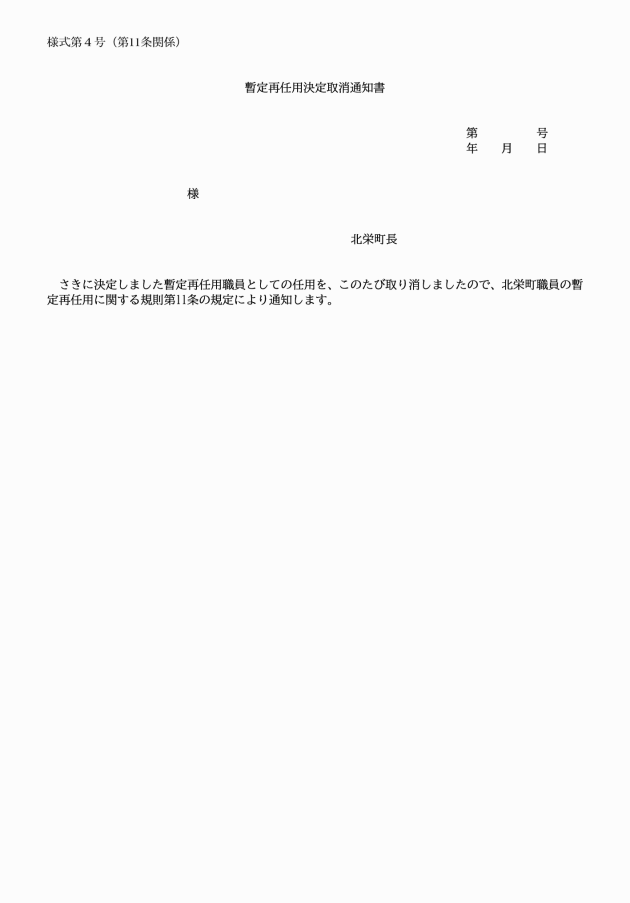 様式第４号（第11条関係）

暫定再任用決定取消通知書

第　　　号
年　月　日

様

北栄町長

さきに決定しました暫定再任用職員としての任用を、このたび取り消しましたので、北栄町職員の暫定再任用に関する規則第11条の規定により通知します。